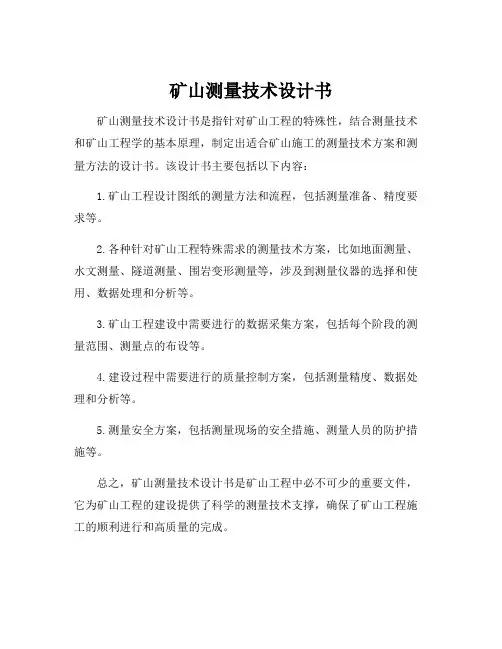 矿山测量技术设计书

矿山测量技术设计书是指针对矿山工程的特殊性，结合测量技术和矿山工程学的基本原理，制定出适合矿山施工的测量技术方案和测量方法的设计书。该设计书主要包括以下内容：

1. 矿山工程设计图纸的测量方法和流程，包括测量准备、精度要求等。

2. 各种针对矿山工程特殊需求的测量技术方案，比如地面测量、水文测量、隧道测量、围岩变形测量等，涉及到测量仪器的选择和使用、数据处理和分析等。

3. 矿山工程建设中需要进行的数据采集方案，包括每个阶段的测量范围、测量点的布设等。

4. 建设过程中需要进行的质量控制方案，包括测量精度、数据处理和分析等。

5. 测量安全方案，包括测量现场的安全措施、测量人员的防护措施等。

总之，矿山测量技术设计书是矿山工程中必不可少的重要文件，它为矿山工程的建设提供了科学的测量技术支撑，确保了矿山工程施工的顺利进行和高质量的完成。